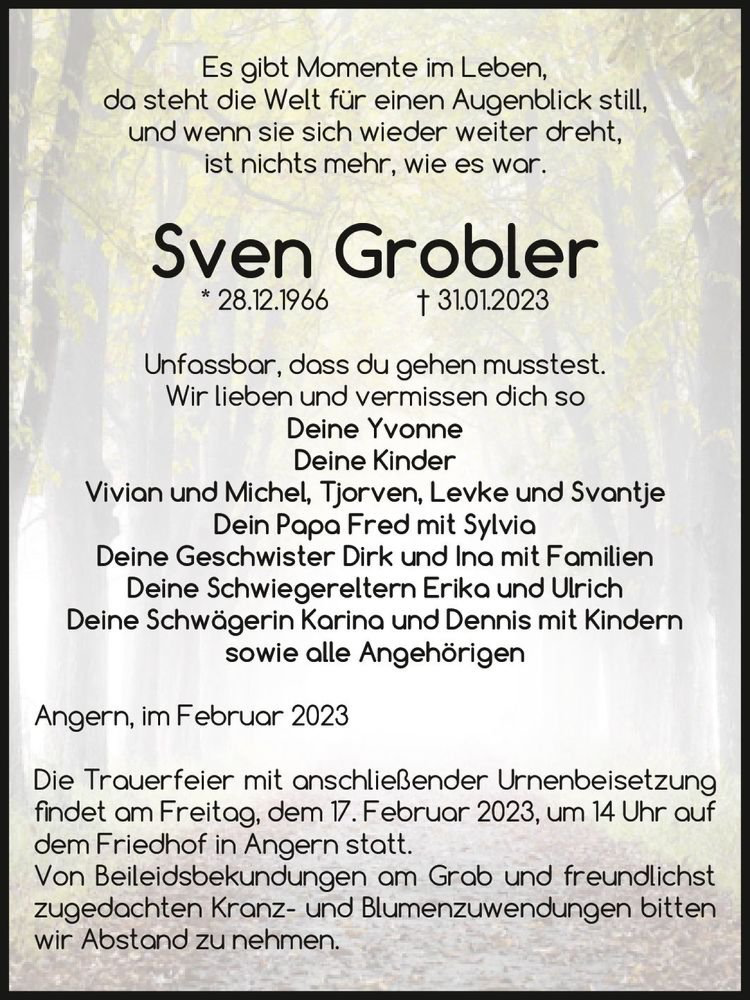 Es gibt Momente im Leben,
da steht die Welt für einen Augenblick still,
und wenn sie sich wieder weiter dreht,
ist nichts mehr, wie es war.

Sven Grobler

* 28.12.1966 † 31.01.2023

Unfassbar, dass du gehen musstest.
Wir lieben und vermissen dich so
Deine Yvonne
Deine Kinder
Vivian und Michel, Tjorven, Levke und Svantje
Dein Papa Fred mit Sylvia
Deine Geschwister Dirk und Ina mit Familien
Deine Schwiegereltern Erika und Ulrich
Deine Schwägerin Karina und Dennis mit Kindern
sowie alle Angehörigen

Angern, im Februar 2023

Die Trauerfeier mit anschließender Urnenbeisetzung findet am Freitag, dem 17. Februar 2023, um 14 Uhr auf dem Friedhof in Angern statt.
Von Beileidsbekundungen am Grab und freundlichst zugedachten Kranz- und Blumenzuwendungen bitten wir Abstand zu nehmen.